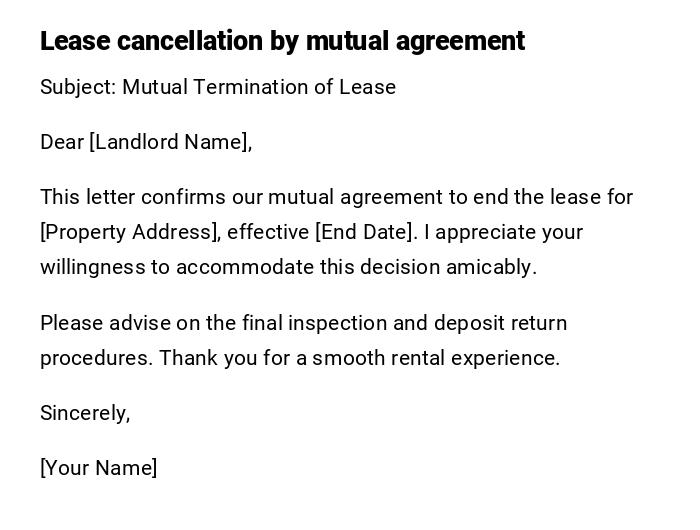 Lease cancellation by mutual agreement

Subject: Mutual Termination of Lease

Dear [Landlord Name],

This letter confirms our mutual agreement to end the lease for [Property Address], effective [End Date]. I appreciate your willingness to accommodate this decision amicably.

Please advise on the final inspection and deposit return procedures. Thank you for a smooth rental experience.

Sincerely,

[Your Name]